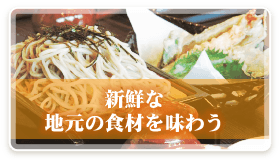 新鮮な
地元の食材を味わう